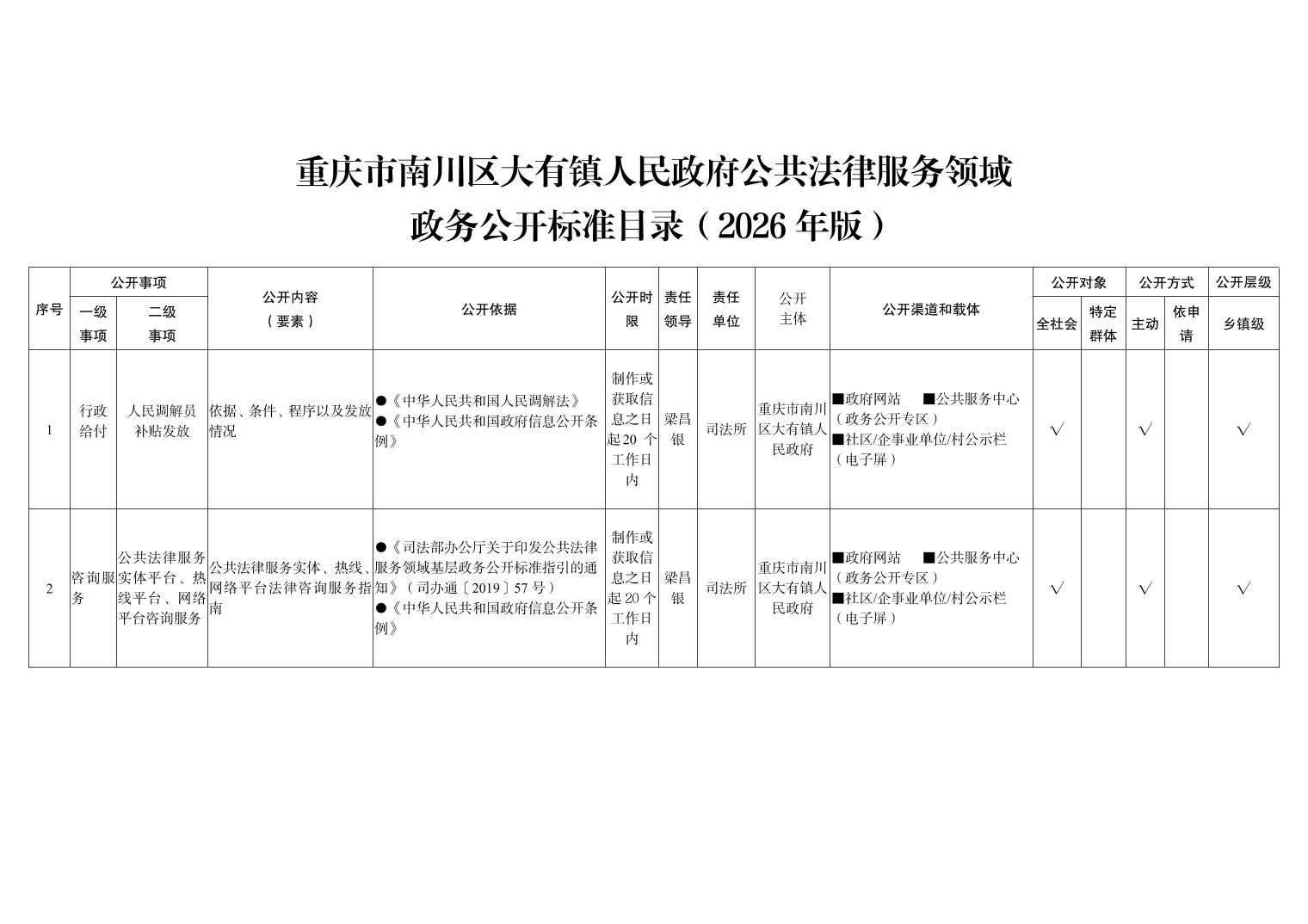 重庆市南川区大有镇人民政府公共法律服务领域
政务公开标准目录（2026 年版）

| 序号 | 公开事项 一级事项 | 公开事项 二级事项 | 公开内容（要素） | 公开依据 | 公开时限 | 责任领导 | 责任单位 | 公开主体 | 公开渠道和载体 | 公开对象 全社会 | 公开对象 特定群体 | 公开方式 主动 | 公开方式 依申请 | 公开层级 乡镇级 |
|---|---|---|---|---|---|---|---|---|---|---|---|---|---|---|
| 1 | 行政给付 | 人民调解员补贴发放 | 依据、条件、程序以及发放情况 | ●《中华人民共和国人民调解法》 ●《中华人民共和国政府信息公开条例》 | 制作或获取信息之日起 20 个工作日内 | 梁昌银 | 司法所 | 重庆市南川区大有镇人民政府 | ■政府网站 ■公共服务中心（政务公开专区） ■社区/企事业单位/村公示栏（电子屏） | √ | | √ | | √ |
| 2 | 咨询服务 | 公共法律服务实体平台、热线平台、网络平台咨询服务 | 公共法律服务实体、热线、网络平台法律咨询服务指南 | ●《司法部办公厅关于印发公共法律服务领域基层政务公开标准指引的通知》（司办通〔2019〕57 号） ●《中华人民共和国政府信息公开条例》 | 制作或获取信息之日起 20 个工作日内 | 梁昌银 | 司法所 | 重庆市南川区大有镇人民政府 | ■政府网站 ■公共服务中心（政务公开专区） ■社区/企事业单位/村公示栏（电子屏） | √ | | √ | | √ |